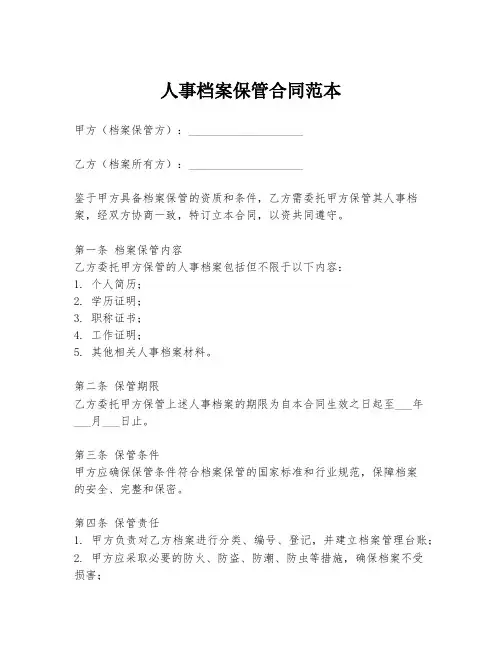 人事档案保管合同范本

甲方（档案保管方）：____________________

乙方（档案所有方）：____________________

鉴于甲方具备档案保管的资质和条件，乙方需委托甲方保管其人事档案，经双方协商一致，特订立本合同，以资共同遵守。

第一条 档案保管内容
乙方委托甲方保管的人事档案包括但不限于以下内容：
1. 个人简历；
2. 学历证明；
3. 职称证书；
4. 工作证明；
5. 其他相关人事档案材料。

第二条 保管期限
乙方委托甲方保管上述人事档案的期限为自本合同生效之日起至___年___月___日止。

第三条 保管条件
甲方应确保保管条件符合档案保管的国家标准和行业规范，保障档案的安全、完整和保密。

第四条 保管责任
1. 甲方负责对乙方档案进行分类、编号、登记，并建立档案管理台账；
2. 甲方应采取必要的防火、防盗、防潮、防虫等措施，确保档案不受损害；